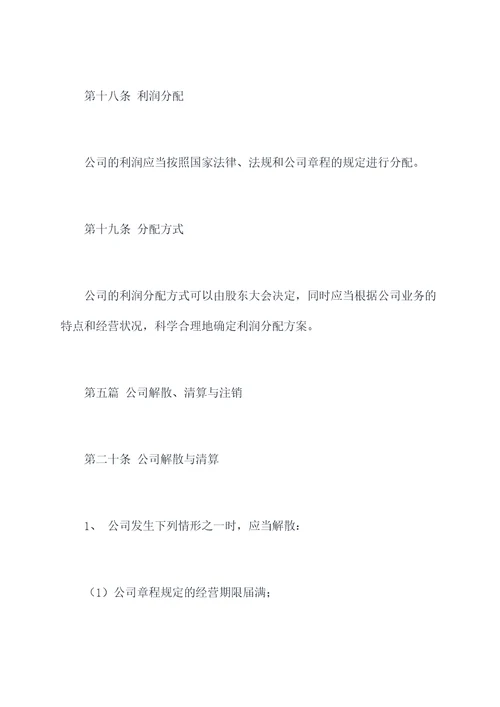 第十八条 利润分配

公司的利润应当按照国家法律、法规和公司章程的规定进行分配。

第十九条 分配方式

公司的利润分配方式可以由股东大会决定，同时应当根据公司业务的特点和经营状况，科学合理地确定利润分配方案。

第五篇 公司解散、清算与注销

第二十条 公司解散与清算

1、 公司发生下列情形之一时，应当解散：

（1）公司章程规定的经营期限届满；